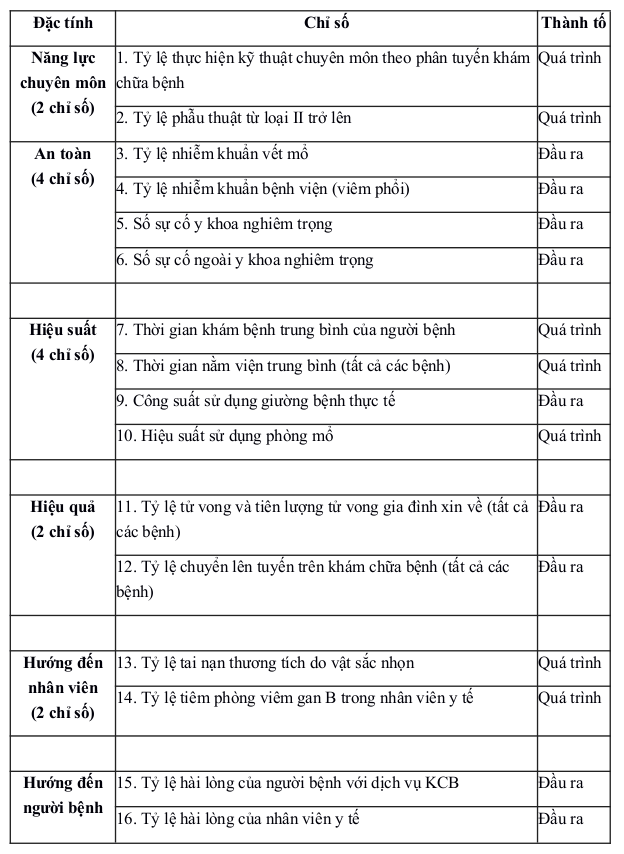 | Đặc tính | Chỉ số | Thành tố |
|---|---|---|
| Năng lực chuyên môn (2 chỉ số) | 1. Tỷ lệ thực hiện kỹ thuật chuyên môn theo phân tuyến khám chữa bệnh | Quá trình |
| | 2. Tỷ lệ phẫu thuật từ loại II trở lên | Quá trình |
| An toàn (4 chỉ số) | 3. Tỷ lệ nhiễm khuẩn vết mổ | Đầu ra |
| | 4. Tỷ lệ nhiễm khuẩn bệnh viện (viêm phổi) | Đầu ra |
| | 5. Số sự cố y khoa nghiêm trọng | Đầu ra |
| | 6. Số sự cố ngoài y khoa nghiêm trọng | Đầu ra |
| | | |
| Hiệu suất (4 chỉ số) | 7. Thời gian khám bệnh trung bình của người bệnh | Quá trình |
| | 8. Thời gian nằm viện trung bình (tất cả các bệnh) | Quá trình |
| | 9. Công suất sử dụng giường bệnh thực tế | Đầu ra |
| | 10. Hiệu suất sử dụng phòng mổ | Quá trình |
| | | |
| Hiệu quả (2 chỉ số) | 11. Tỷ lệ tử vong và tiên lượng tử vong gia đình xin về (tất cả các bệnh) | Đầu ra |
| | 12. Tỷ lệ chuyển lên tuyến trên khám chữa bệnh (tất cả các bệnh) | Đầu ra |
| | | |
| Hướng đến nhân viên (2 chỉ số) | 13. Tỷ lệ tai nạn thương tích do vật sắc nhọn | Quá trình |
| | 14. Tỷ lệ tiêm phòng viêm gan B trong nhân viên y tế | Quá trình |
| | | |
| Hướng đến người bệnh | 15. Tỷ lệ hài lòng của người bệnh với dịch vụ KCB | Đầu ra |
| | 16. Tỷ lệ hài lòng của nhân viên y tế | Đầu ra |